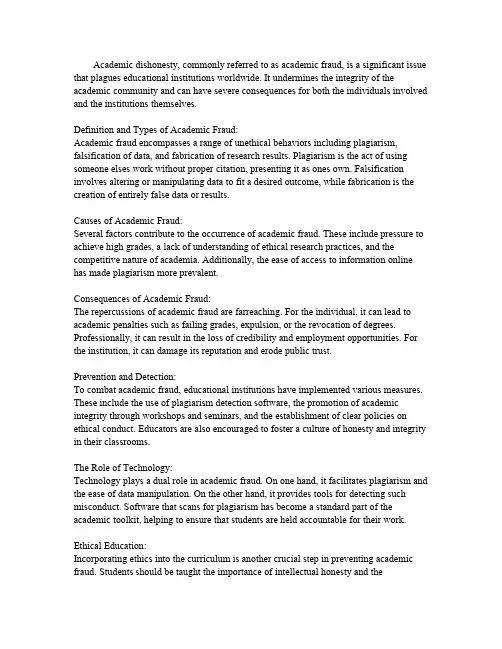 Academic dishonesty, commonly referred to as academic fraud, is a significant issue that plagues educational institutions worldwide. It undermines the integrity of the academic community and can have severe consequences for both the individuals involved and the institutions themselves.

Definition and Types of Academic Fraud:
Academic fraud encompasses a range of unethical behaviors including plagiarism, falsification of data, and fabrication of research results. Plagiarism is the act of using someone elses work without proper citation, presenting it as ones own. Falsification involves altering or manipulating data to fit a desired outcome, while fabrication is the creation of entirely false data or results.

Causes of Academic Fraud:
Several factors contribute to the occurrence of academic fraud. These include pressure to achieve high grades, a lack of understanding of ethical research practices, and the competitive nature of academia. Additionally, the ease of access to information online has made plagiarism more prevalent.

Consequences of Academic Fraud:
The repercussions of academic fraud are farreaching. For the individual, it can lead to academic penalties such as failing grades, expulsion, or the revocation of degrees. Professionally, it can result in the loss of credibility and employment opportunities. For the institution, it can damage its reputation and erode public trust.

Prevention and Detection:
To combat academic fraud, educational institutions have implemented various measures. These include the use of plagiarism detection software, the promotion of academic integrity through workshops and seminars, and the establishment of clear policies on ethical conduct. Educators are also encouraged to foster a culture of honesty and integrity in their classrooms.

The Role of Technology:
Technology plays a dual role in academic fraud. On one hand, it facilitates plagiarism and the ease of data manipulation. On the other hand, it provides tools for detecting such misconduct. Software that scans for plagiarism has become a standard part of the academic toolkit, helping to ensure that students are held accountable for their work.

Ethical Education:
Incorporating ethics into the curriculum is another crucial step in preventing academic fraud. Students should be taught the importance of intellectual honesty and the